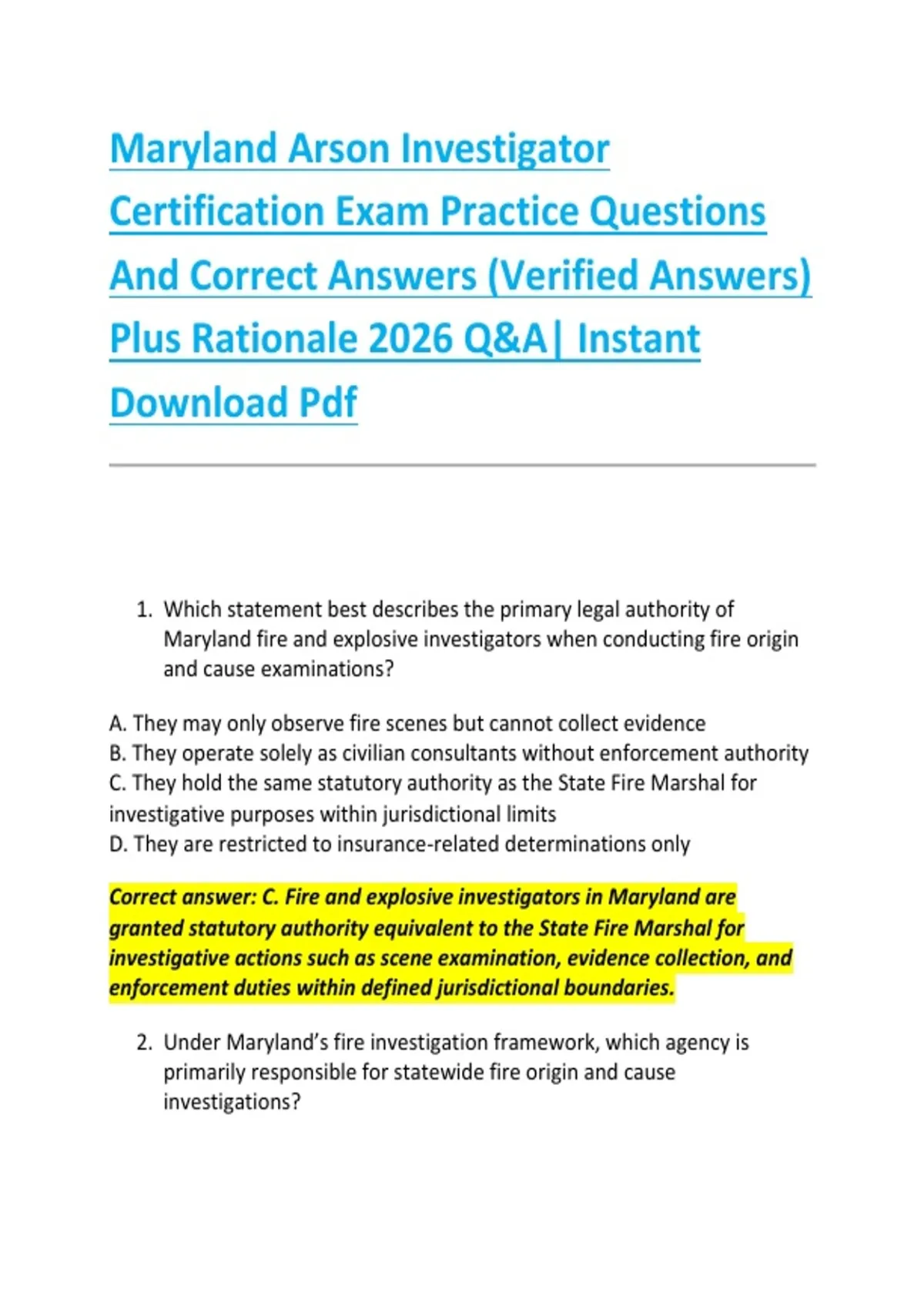 Maryland Arson Investigator Certification Exam Practice Questions And Correct Answers (Verified Answers) Plus Rationale 2026 Q&A| Instant Download Pdf

1. Which statement best describes the primary legal authority of Maryland fire and explosive investigators when conducting fire origin and cause examinations?

A. They may only observe fire scenes but cannot collect evidence
B. They operate solely as civilian consultants without enforcement authority
C. They hold the same statutory authority as the State Fire Marshal for investigative purposes within jurisdictional limits
D. They are restricted to insurance-related determinations only

Correct answer: C. Fire and explosive investigators in Maryland are granted statutory authority equivalent to the State Fire Marshal for investigative actions such as scene examination, evidence collection, and enforcement duties within defined jurisdictional boundaries.

2. Under Maryland's fire investigation framework, which agency is primarily responsible for statewide fire origin and cause investigations?